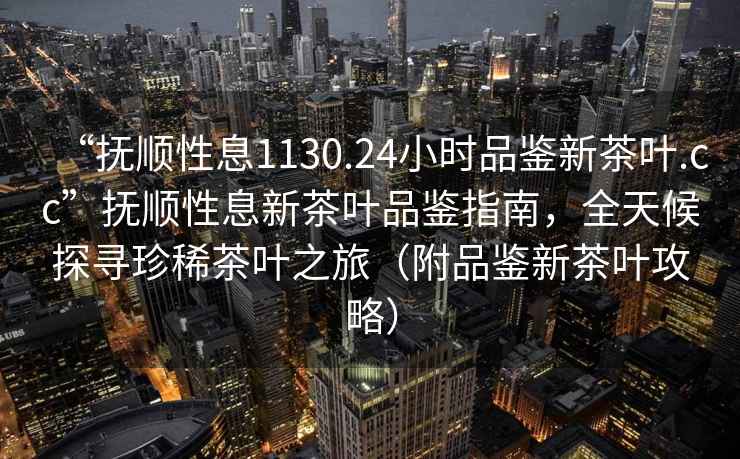 “抚顺性息1130.24小时品鉴新茶叶.cc”抚顺性息新茶叶品鉴指南，全天候探寻珍稀茶叶之旅（附品鉴新茶叶攻略）

UBS